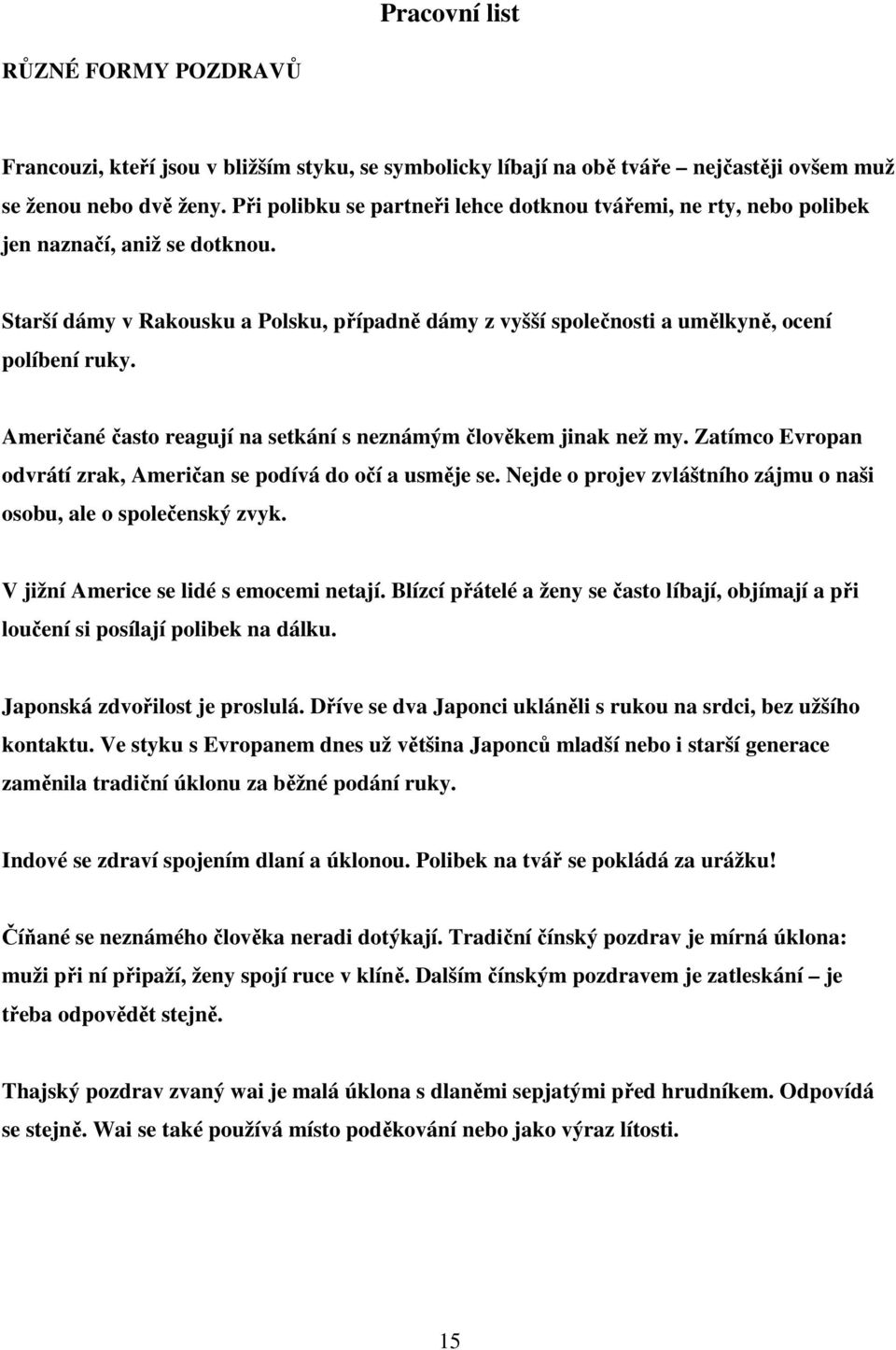 Pracovní list

RŮZNÉ FORMY POZDRAVŮ

Francouzi, kteří jsou v bližším styku, se symbolicky líbají na obě tváře – nejčastěji ovšem muž se ženou nebo dvě ženy. Při polibku se partneři lehce dotknou tvářemi, ne rty, nebo polibek jen naznačí, aniž se dotknou.

Starší dámy v Rakousku a Polsku, případně dámy z vyšší společnosti a umělkyně, ocení políbení ruky.

Američané často reagují na setkání s neznámým člověkem jinak než my. Zatímco Evropan odvrátí zrak, Američan se podívá do očí a usměje se. Nejde o projev zvláštního zájmu o naši osobu, ale o společenský zvyk.

V jižní Americe se lidé s emocemi netají. Blízcí přátelé a ženy se často líbají, objímají a při loučení si posílají polibek na dálku.

Japonská zdvořilost je proslulá. Dříve se dva Japonci ukláněli s rukou na srdci, bez užšího kontaktu. Ve styku s Evropanem dnes už většina Japonců mladší nebo i starší generace zaměnila tradiční úklonu za běžné podání ruky.

Indové se zdraví spojením dlaní a úklonou. Polibek na tvář se pokládá za urážku!

Číňané se neznámého člověka neradi dotýkají. Tradiční čínský pozdrav je mírná úklona: muži při ní připaží, ženy spojí ruce v klíně. Dalším čínským pozdravem je zatleskání – je třeba odpovědět stejně.

Thajský pozdrav zvaný wai je malá úklona s dlaněmi sepjatými před hrudníkem. Odpovídá se stejně. Wai se také používá místo poděkování nebo jako výraz lítosti.

15